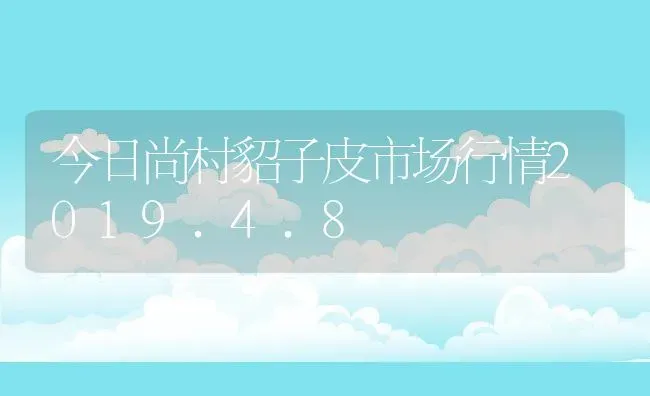 今日尚村貂子皮市场行情2019.4.8